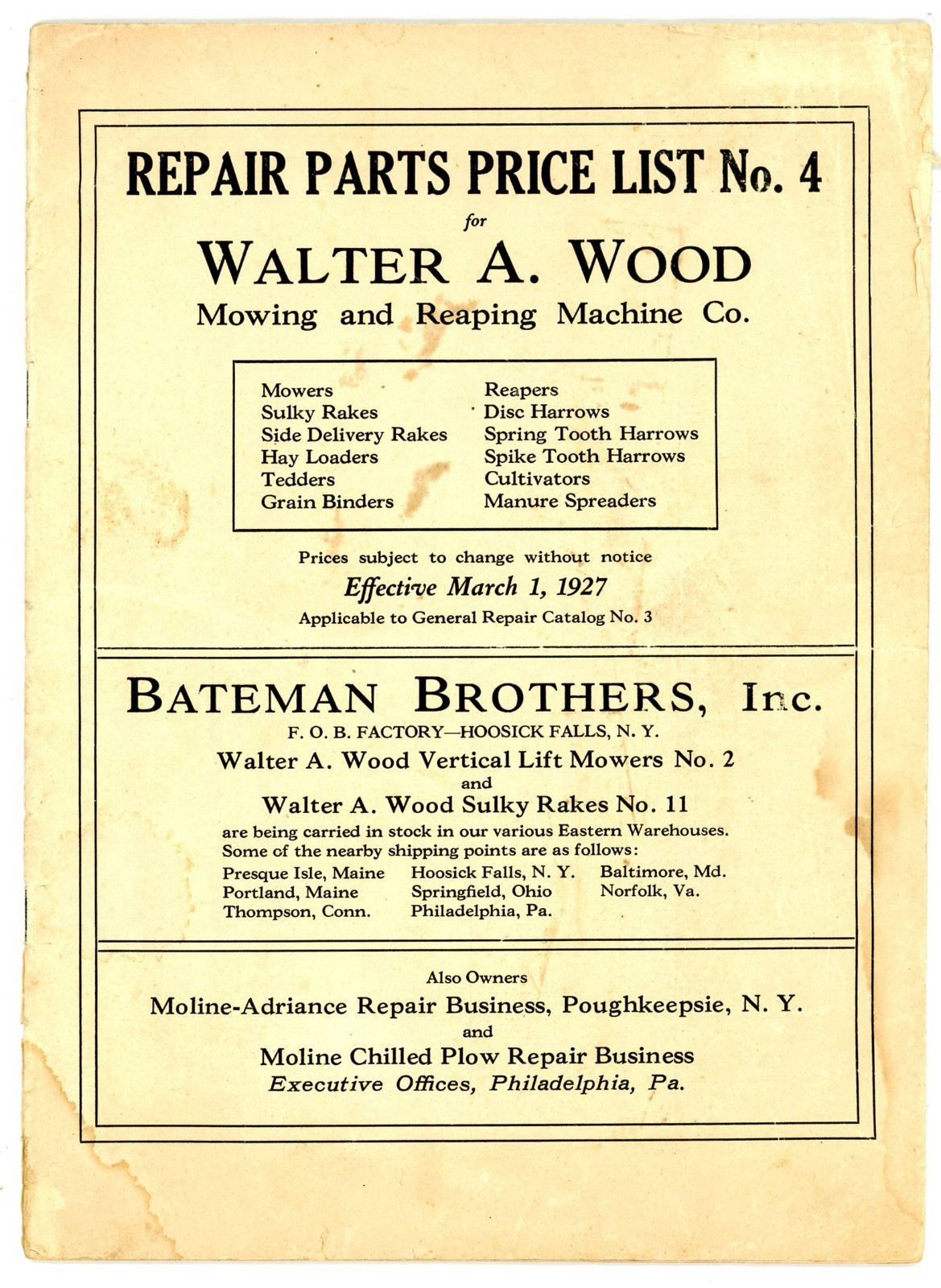 REPAIR PARTS PRICE LIST No. 4

for

WALTER A. WOOD

Mowing and Reaping Machine Co.

Mowers
Sulky Rakes
Side Delivery Rakes
Hay Loaders
Tedders
Grain Binders

Reapers
Disc Harrows
Spring Tooth Harrows
Spike Tooth Harrows
Cultivators
Manure Spreaders

Prices subject to change without notice

Effective March 1, 1927

Applicable to General Repair Catalog No. 3

BATEMAN BROTHERS, Inc.

F. O. B. FACTORY—HOOSICK FALLS, N. Y.

Walter A. Wood Vertical Lift Mowers No. 2

and

Walter A. Wood Sulky Rakes No. 11

are being carried in stock in our various Eastern Warehouses. Some of the nearby shipping points are as follows:

Presque Isle, Maine
Portland, Maine
Thompson, Conn.

Hoosick Falls, N. Y.
Springfield, Ohio
Philadelphia, Pa.

Baltimore, Md.
Norfolk, Va.

Also Owners

Moline-Adriance Repair Business, Poughkeepsie, N. Y.

and

Moline Chilled Plow Repair Business

Executive Offices, Philadelphia, Pa.